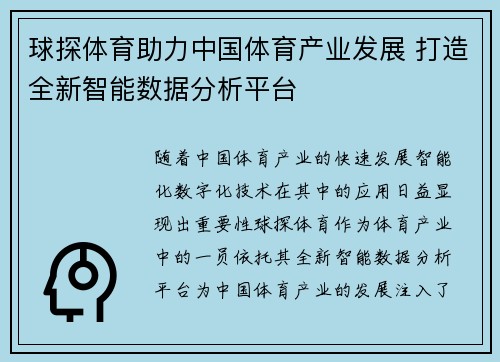 球探体育助力中国体育产业发展 打造全新智能数据分析平台

随着中国体育产业的快速发展智能化数字化技术在其中的应用日益显现出重要性球探体育作为体育产业中的一员依托其全新智能数据分析平台为中国体育产业的发展注入了